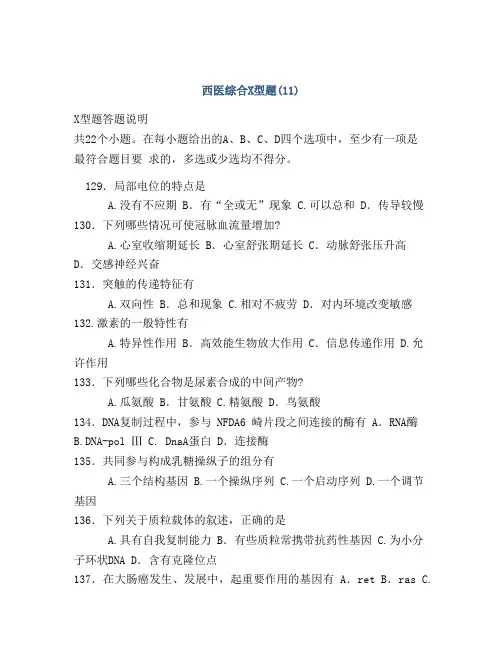 西医综合X型题(11)

X型题答题说明
共22个小题。在每小题给出的A、B、C、D四个选项中，至少有一项是最符合题目要 求的，多选或少选均不得分。

129. 局部电位的特点是
A.没有不应期 B. 有“全或无”现象 C.可以总和 D. 传导较慢
130. 下列哪些情况可使冠脉血流量增加?
A.心室收缩期延长 B. 心室舒张期延长 C. 动脉舒张压升高 D. 交感神经兴奋
131. 突触的传递特征有
A.双向性 B. 总和现象 C.相对不疲劳 D. 对内环境改变敏感
132.激素的一般特性有
A.特异性作用 B. 高效能生物放大作用 C. 信息传递作用 D.允许作用
133. 下列哪些化合物是尿素合成的中间产物?
A.瓜氨酸 B. 甘氨酸 C.精氨酸 D. 鸟氨酸
134. DNA复制过程中，参与 NFDA6 崎片段之间连接的酶有 A. RNA酶 B.DNA-pol Ⅲ C. DnaA蛋白 D. 连接酶
135. 共同参与构成乳糖操纵子的组分有
A.三个结构基因 B.一个操纵序列 C.一个启动序列 D.一个调节基因
136. 下列关于质粒载体的叙述，正确的是
A.具有自我复制能力 B. 有些质粒常携带抗药性基因 C.为小分子环状DNA D. 含有克隆位点
137. 在大肠癌发生、发展中，起重要作用的基因有 A. ret B. ras C.